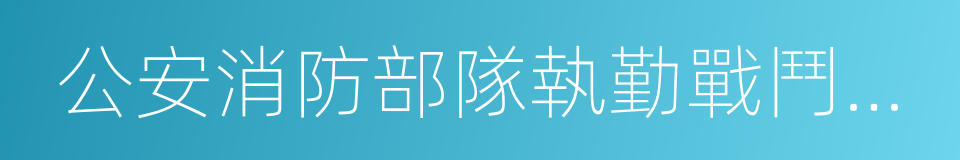 公安消防部隊執勤戰鬥...